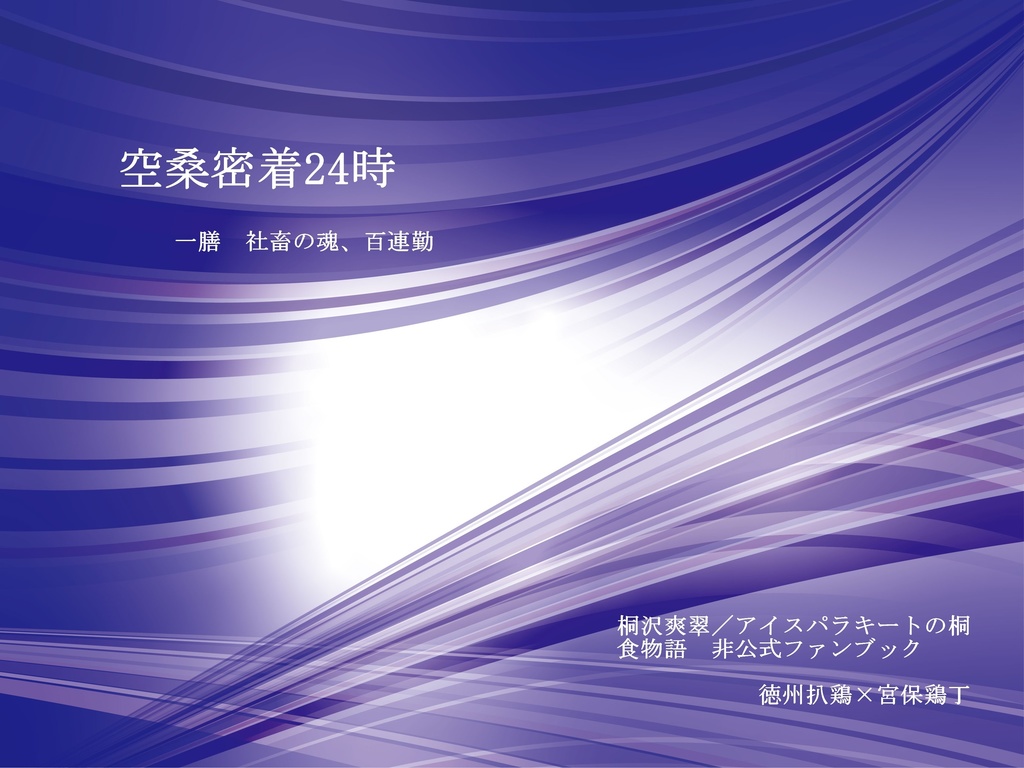 空桑密着24時

一膳　社畜の魂、百連勤

桐沢爽翠／アイスパラキートの桐
食物語　非公式ファンブック

徳州扒鶏×宮保鶏丁